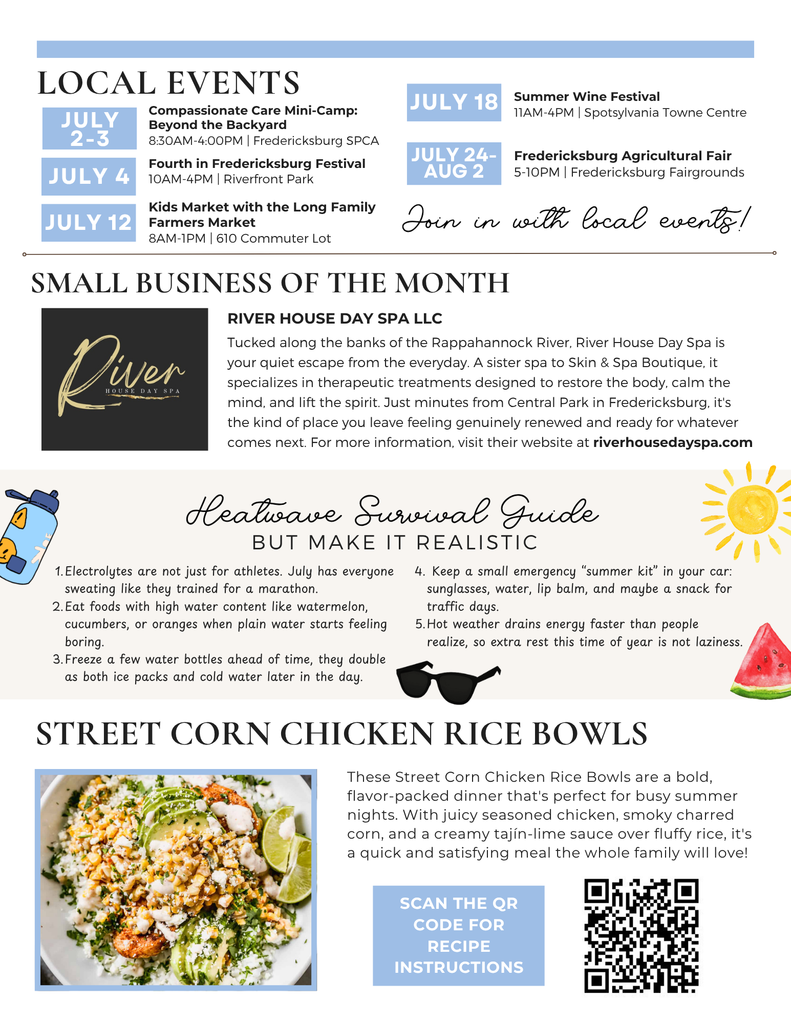 LOCAL EVENTS

JULY 2-3
Compassionate Care Mini-Camp: Beyond the Backyard
8:30AM-4:00PM | Fredericksburg SPCA

JULY 4
Fourth in Fredericksburg Festival
10AM-4PM | Riverfront Park

JULY 12
Kids Market with the Long Family Farmers Market
8AM-1PM | 610 Commuter Lot

JULY 18
Summer Wine Festival
11AM-4PM | Spotsylvania Towne Centre

JULY 24-AUG 2
Fredericksburg Agricultural Fair
5-10PM | Fredericksburg Fairgrounds

Join in with local events!

SMALL BUSINESS OF THE MONTH

River
HOUSE DAY SPA

RIVER HOUSE DAY SPA LLC
Tucked along the banks of the Rappahannock River, River House Day Spa is your quiet escape from the everyday. A sister spa to Skin & Spa Boutique, it specializes in therapeutic treatments designed to restore the body, calm the mind, and lift the spirit. Just minutes from Central Park in Fredericksburg, it's the kind of place you leave feeling genuinely renewed and ready for whatever comes next. For more information, visit their website at riverhousedayspa.com

Heatwave Survival Guide
BUT MAKE IT REALISTIC

1. Electrolytes are not just for athletes. July has everyone sweating like they trained for a marathon.
2. Eat foods with high water content like watermelon, cucumbers, or oranges when plain water starts feeling boring.
3. Freeze a few water bottles ahead of time, they double as both ice packs and cold water later in the day.
4. Keep a small emergency "summer kit" in your car: sunglasses, water, lip balm, and maybe a snack for traffic days.
5. Hot weather drains energy faster than people realize, so extra rest this time of year is not laziness.

STREET CORN CHICKEN RICE BOWLS

These Street Corn Chicken Rice Bowls are a bold, flavor-packed dinner that's perfect for busy summer nights. With juicy seasoned chicken, smoky charred corn, and a creamy tajín-lime sauce over fluffy rice, it's a quick and satisfying meal the whole family will love!

SCAN THE QR CODE FOR RECIPE INSTRUCTIONS